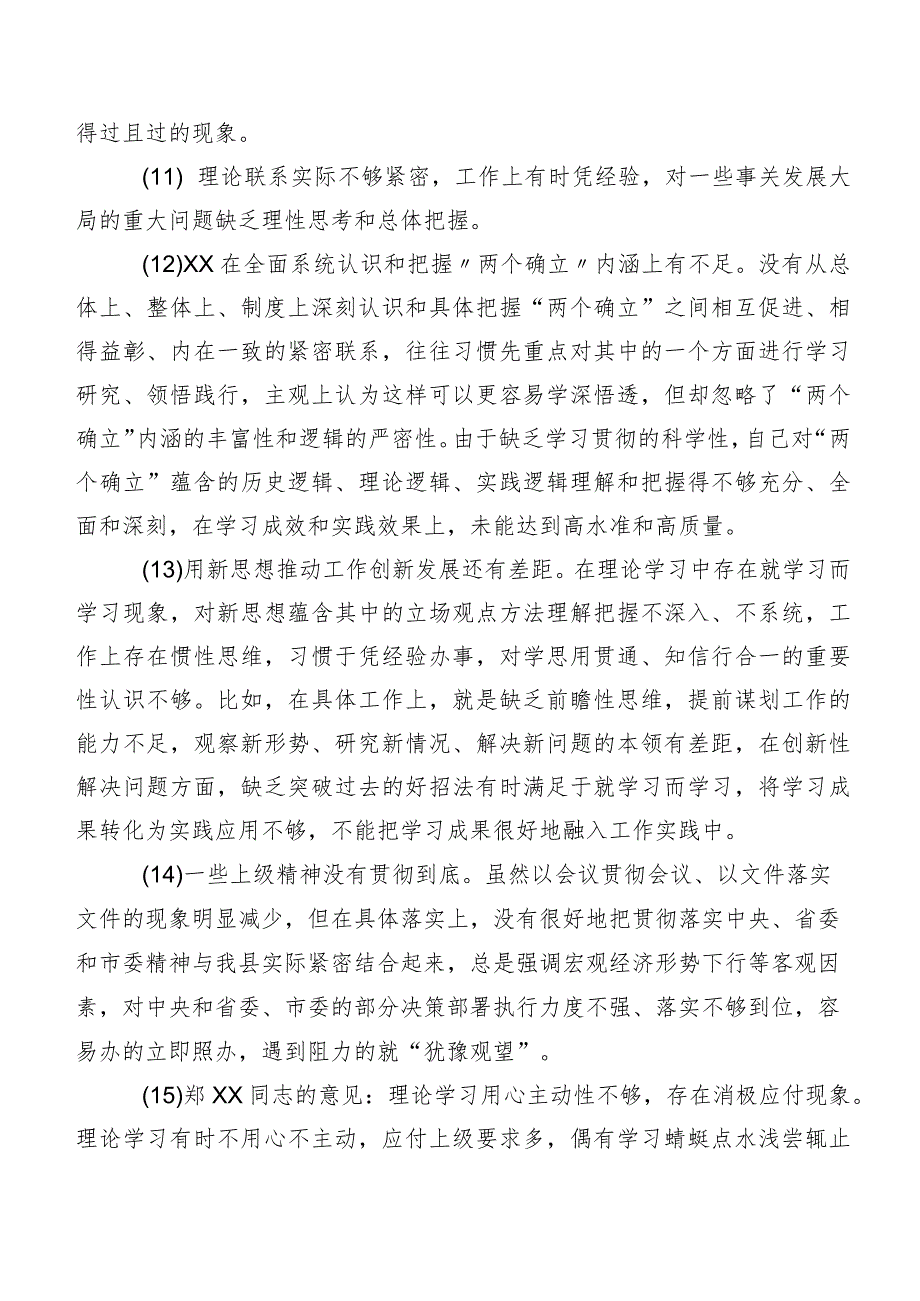 得过且过的现象。

(11) 理论联系实际不够紧密，工作上有时凭经验，对一些事关发展大局的重大问题缺乏理性思考和总体把握。

(12)XX在全面系统认识和把握〃两个确立〃内涵上有不足。没有从总体上、整体上、制度上深刻认识和具体把握“两个确立”之间相互促进、相得益彰、内在一致的紧密联系，往往习惯先重点对其中的一个方面进行学习研究、领悟践行，主观上认为这样可以更容易学深悟透，但却忽略了“两个确立”内涵的丰富性和逻辑的严密性。由于缺乏学习贯彻的科学性，自己对“两个确立”蕴含的历史逻辑、理论逻辑、实践逻辑理解和把握得不够充分、全面和深刻，在学习成效和实践效果上，未能达到高水准和高质量。

(13)用新思想推动工作创新发展还有差距。在理论学习中存在就学习而学习现象，对新思想蕴含其中的立场观点方法理解把握不深入、不系统，工作上存在惯性思维，习惯于凭经验办事，对学思用贯通、知信行合一的重要性认识不够。比如，在具体工作上，就是缺乏前瞻性思维，提前谋划工作的能力不足，观察新形势、研究新情况、解决新问题的本领有差距，在创新性解决问题方面，缺乏突破过去的好招法有时满足于就学习而学习，将学习成果转化为实践应用不够，不能把学习成果很好地融入工作实践中。

(14)一些上级精神没有贯彻到底。虽然以会议贯彻会议、以文件落实文件的现象明显减少，但在具体落实上，没有很好地把贯彻落实中央、省委和市委精神与我县实际紧密结合起来，总是强调宏观经济形势下行等客观因素，对中央和省委、市委的部分决策部署执行力度不强、落实不够到位，容易办的立即照办，遇到阻力的就“犹豫观望”。

(15)郑XX同志的意见：理论学习用心主动性不够，存在消极应付现象。理论学习有时不用心不主动，应付上级要求多，偶有学习蜻蜓点水浅尝辄止